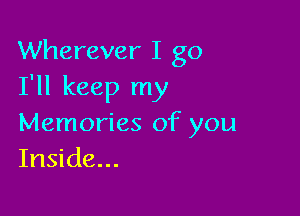 Wherever I go
I'll keep my
Memories of you
Inside...